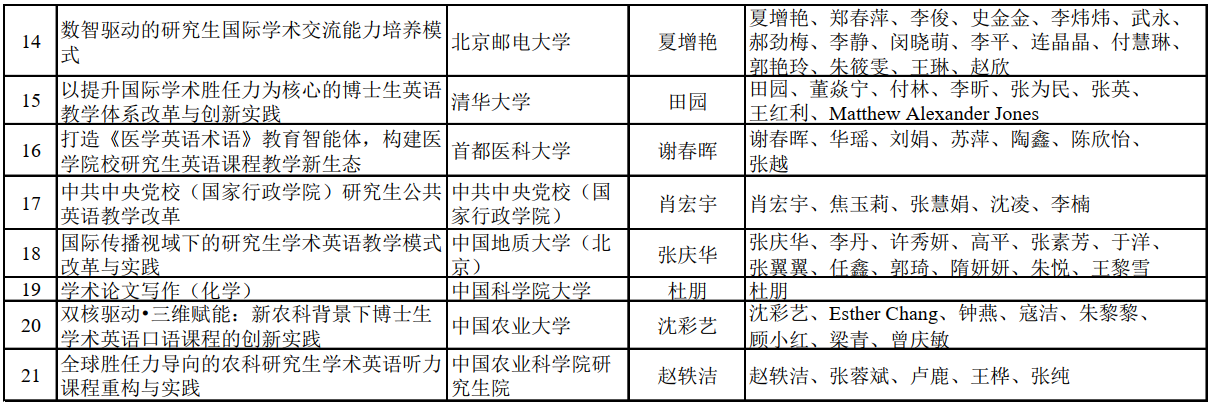 | 14 | 数智驱动的研究生国际学术交流能力培养模式 | 北京邮电大学 | 夏增艳 | 夏增艳、郑春萍、李俊、史金金、李炜炜、武永、郝劲梅、李静、闵晓萌、李平、连晶晶、付慧琳、郭艳玲、朱筱雯、王琳、赵欣 |
|---|---|---|---|---|
| 15 | 以提升国际学术胜任力为核心的博士生英语教学体系改革与创新实践 | 清华大学 | 田园 | 田园、董焱宁、付林、李昕、张为民、张英、王红利、Matthew Alexander Jones |
| 16 | 打造《医学英语术语》教育智能体，构建医学院校研究生英语课程教学新生态 | 首都医科大学 | 谢春晖 | 谢春晖、华瑶、刘娟、苏萍、陶鑫、陈欣怡、张越 |
| 17 | 中共中央党校（国家行政学院）研究生公共英语教学改革 | 中共中央党校（国家行政学院） | 肖宏宇 | 肖宏宇、焦玉莉、张慧娟、沈凌、李楠 |
| 18 | 国际传播视域下的研究生学术英语教学模式改革与实践 | 中国地质大学（北京） | 张庆华 | 张庆华、李丹、许秀妍、高平、张素芳、于洋、张翼翼、任鑫、郭琦、隋妍妍、朱悦、王黎雪 |
| 19 | 学术论文写作（化学） | 中国科学院大学 | 杜朋 | 杜朋 |
| 20 | 双核驱动•三维赋能：新农科背景下博士生学术英语口语课程的创新实践 | 中国农业大学 | 沈彩艺 | 沈彩艺、Esther Chang、钟燕、寇洁、朱黎黎、顾小红、梁青、曾庆敏 |
| 21 | 全球胜任力导向的农科研究生学术英语听力课程重构与实践 | 中国农业科学院研究生院 | 赵轶洁 | 赵轶洁、张蓉斌、卢鹿、王桦、张纯 |